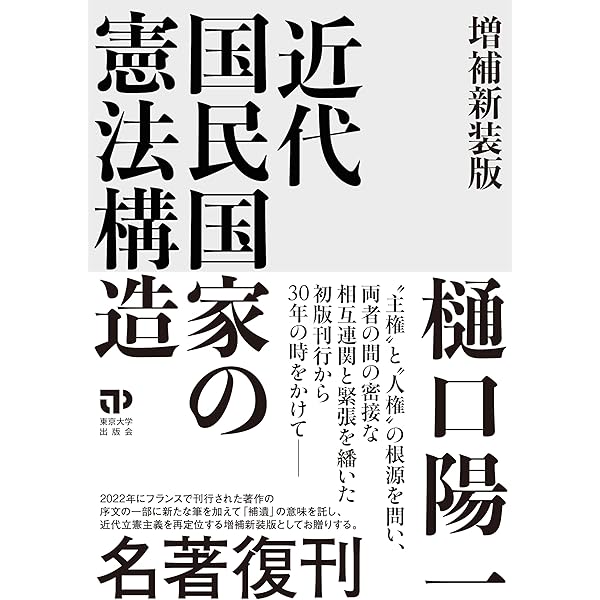 増補新装版

近代国民国家の憲法構造

樋口陽一

〝主権〟と〝人権〟の根源を問い、両者の間の密接な相互連関と緊張を繙いた初版刊行から30年の時をかけて――

東京大学出版会

2022年にフランスで刊行された著作の序文の一部に新たな筆を加えて「補遺」の意味を託し、近代立憲主義を再定位する増補新装版としてお贈りする。

名著復刊